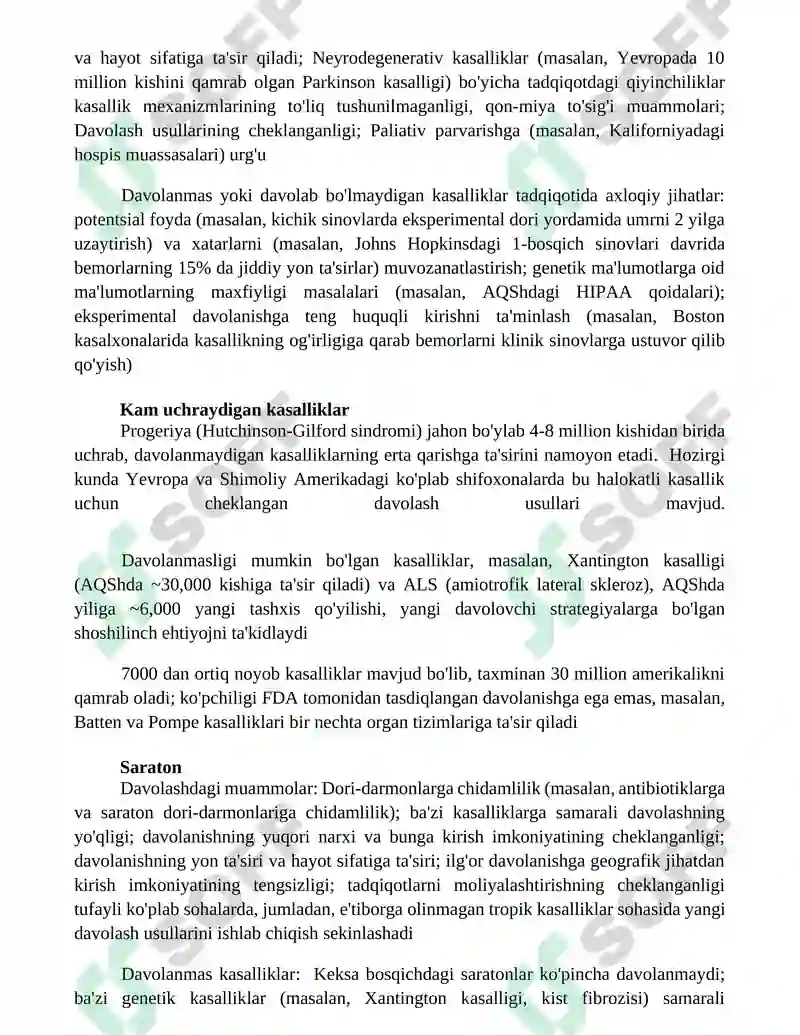 va hayot sifatiga ta'sir qiladi; Neyrodegenerativ kasalliklar (masalan, Yevropada 10 million kishini qamrab olgan Parkinson kasalligi) bo'yicha tadqiqotdagi qiyinchiliklar kasallik mexanizmlarining to'liq tushunilmaganligi, qon-miya to'sig'i muammolari; Davolash usullarining cheklanganligi; Paliativ parvarishga (masalan, Kaliforniyadagi hospis muassasalari) urg'u

Davolanmas yoki davolab bo'lmaydigan kasalliklar tadqiqotida axloqiy jihatlar: potentsial foyda (masalan, kichik sinovlarda eksperimental dori yordamida umrni 2 yilga uzaytirish) va xatarlarni (masalan, Johns Hopkinsdagi 1-bosqich sinovlari davrida bemorlarning 15% da jiddiy yon ta'sirlar) muvozanatlastirish; genetik ma'lumotlarga oid ma'lumotlarning maxfiyligi masalalari (masalan, AQShdagi HIPAA qoidalari); eksperimental davolanishga teng huquqli kirishni ta'minlash (masalan, Boston kasalxonalarida kasallikning og'irligiga qarab bemorlarni klinik sinovlarga ustuvor qilib qo'yish)

Kam uchraydigan kasalliklar
Progeriya (Hutchinson-Gilford sindromi) jahon bo'ylab 4-8 million kishidan birida uchrab, davolanmaydigan kasalliklarning erta qarishga ta'sirini namoyon etadi. Hozirgi kunda Yevropa va Shimoliy Amerikadagi ko'plab shifoxonalarda bu halokatli kasallik uchun cheklangan davolash usullari mavjud.

Davolanmasligi mumkin bo'lgan kasalliklar, masalan, Xantington kasalligi (AQShda ~30,000 kishiga ta'sir qiladi) va ALS (amiotrofik lateral skleroz), AQShda yiliga ~6,000 yangi tashxis qo'yilishi, yangi davolovchi strategiyalarga bo'lgan shoshilinch ehtiyojni ta'kidlaydi

7000 dan ortiq noyob kasalliklar mavjud bo'lib, taxminan 30 million amerikalikni qamrab oladi; ko'pchiligi FDA tomonidan tasdiqlangan davolanishga ega emas, masalan, Batten va Pompe kasalliklari bir nechta organ tizimlariga ta'sir qiladi

Saraton
Davolashdagi muammolar: Dori-darmonlarga chidamlilik (masalan, antibiotiklarga va saraton dori-darmonlariga chidamlilik); ba'zi kasalliklarga samarali davolashning yo'qligi; davolanishning yuqori narxi va bunga kirish imkoniyatining cheklanganligi; davolanishning yon ta'siri va hayot sifatiga ta'siri; ilg'or davolanishga geografik jihatdan kirish imkoniyatining tengsizligi; tadqiqotlarni moliyalashtirishning cheklanganligi tufayli ko'plab sohalarda, jumladan, e'tiborga olinmagan tropik kasalliklar sohasida yangi davolash usullarini ishlab chiqish sekinlashadi

Davolanmas kasalliklar: Keksa bosqichdagi saratonlar ko'pincha davolanmaydi; ba'zi genetik kasalliklar (masalan, Xantington kasalligi, kist fibrozisi) samarali

SOFF